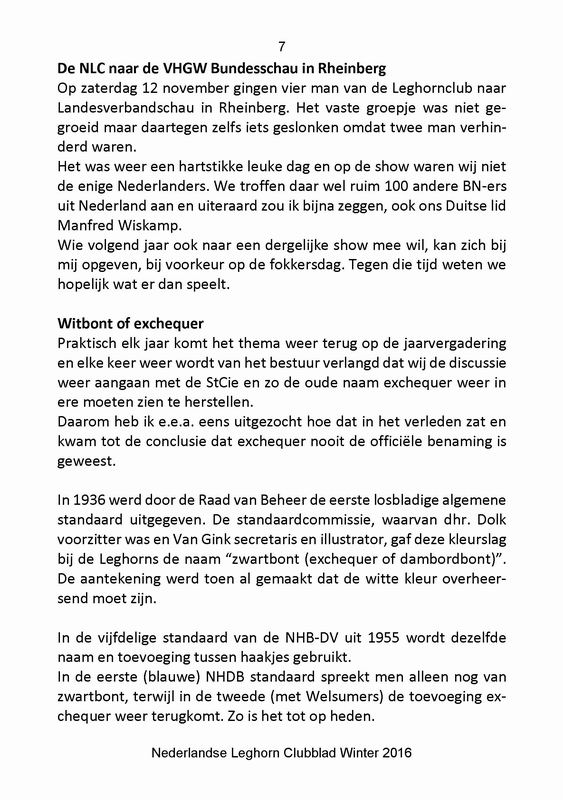 7

De NLC naar de VHGW Bundesschau in Rheinberg
Op zaterdag 12 november gingen vier man van de Leghornclub naar Landesverbandschau in Rheinberg. Het vaste groepje was niet gegroeid maar daartegen zelfs iets geslonken omdat twee man verhinderd waren.
Het was weer een hartstikke leuke dag en op de show waren wij niet de enige Nederlanders. We troffen daar wel ruim 100 andere BN-ers uit Nederland aan en uiteraard zou ik bijna zeggen, ook ons Duitse lid Manfred Wiskamp.
Wie volgend jaar ook naar een dergelijke show mee wil, kan zich bij mij opgeven, bij voorkeur op de fokkersdag. Tegen die tijd weten we hopelijk wat er dan speelt.

Witbont of exchequer
Praktisch elk jaar komt het thema weer terug op de jaarvergadering en elke keer weer wordt van het bestuur verlangd dat wij de discussie weer aangaan met de StCie en zo de oude naam exchequer weer in ere moeten zien te herstellen.
Daarom heb ik e.e.a. eens uitgezocht hoe dat in het verleden zat en kwam tot de conclusie dat exchequer nooit de officiële benaming is geweest.

In 1936 werd door de Raad van Beheer de eerste losbladige algemene standaard uitgegeven. De standaardcommissie, waarvan dhr. Dolk voorzitter was en Van Gink secretaris en illustrator, gaf deze kleurslag bij de Leghorns de naam “zwartbont (exchequer of dambordbont)”. De aantekening werd toen al gemaakt dat de witte kleur overheersend moet zijn.

In de vijfdelige standaard van de NHB-DV uit 1955 wordt dezelfde naam en toevoeging tussen haakjes gebruikt.
In de eerste (blauwe) NHDB standaard spreekt men alleen nog van zwartbont, terwijl in de tweede (met Welsumers) de toevoeging exchequer weer terugkomt. Zo is het tot op heden.

Nederlandse Leghorn Clubblad Winter 2016